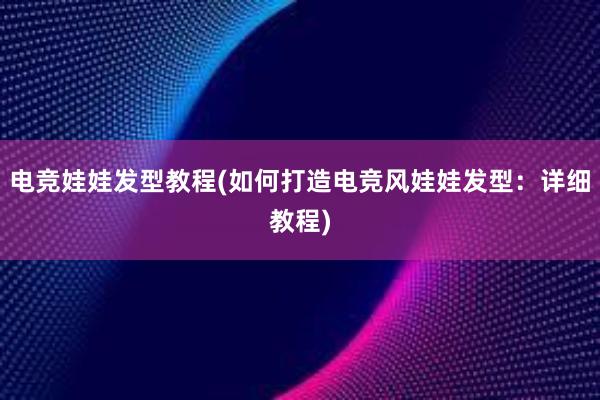 电竞娃娃发型教程(如何打造电竞风娃娃发型：详细教程)